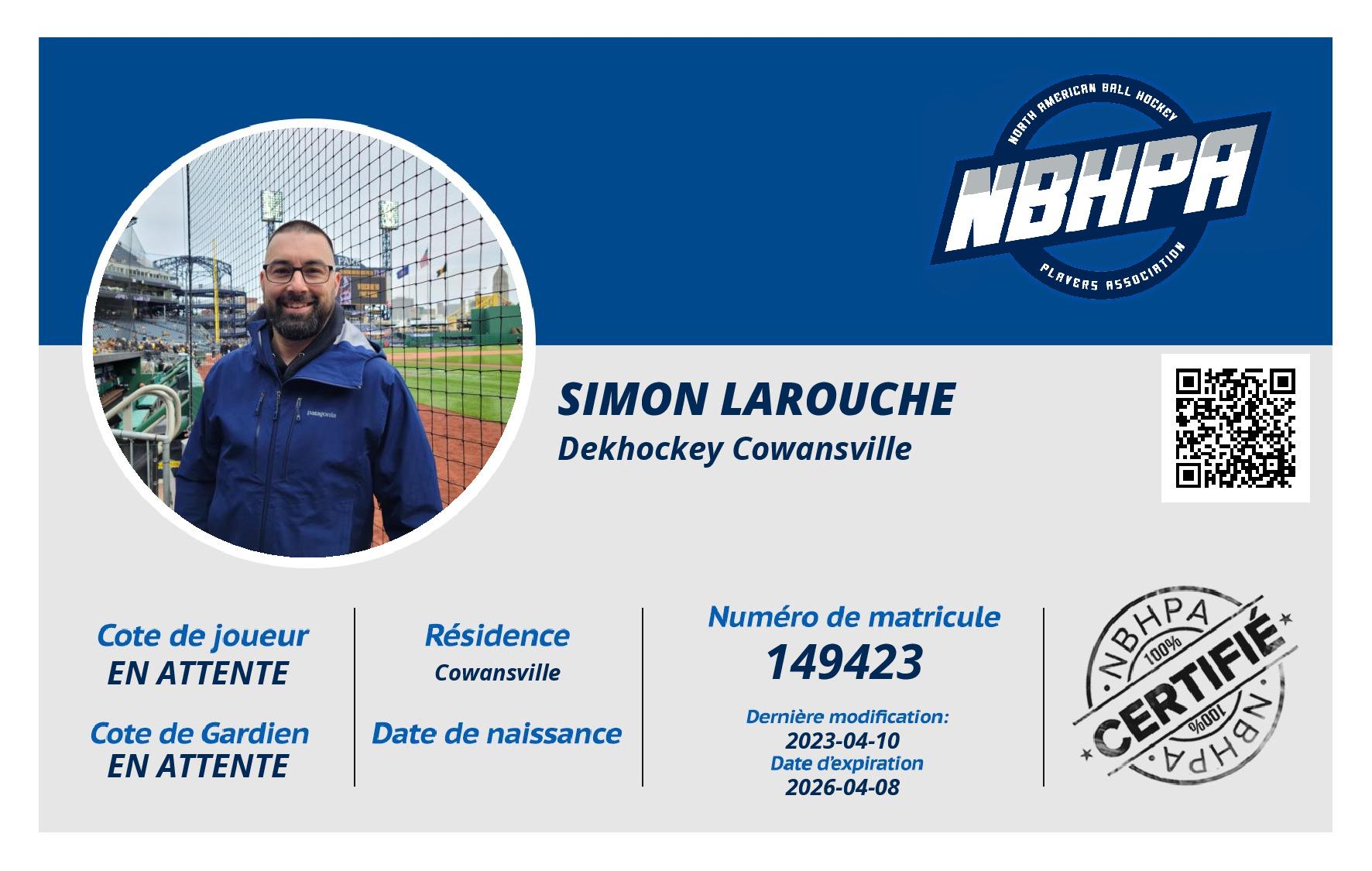 NORTH AMERICAN BALL HOCKEY
NBHPA
PLAYERS ASSOCIATION

SIMON LAROUCHE
Dekhockey Cowansville

Cote de joueur
EN ATTENTE

Cote de Gardien
EN ATTENTE

Résidence
Cowansville

Date de naissance

Numéro de matricule
149423

Dernière modification:
2023-04-10
Date d'expiration
2026-04-08

NBHPA
100%
CERTIFIÉ
100%
NBHPA